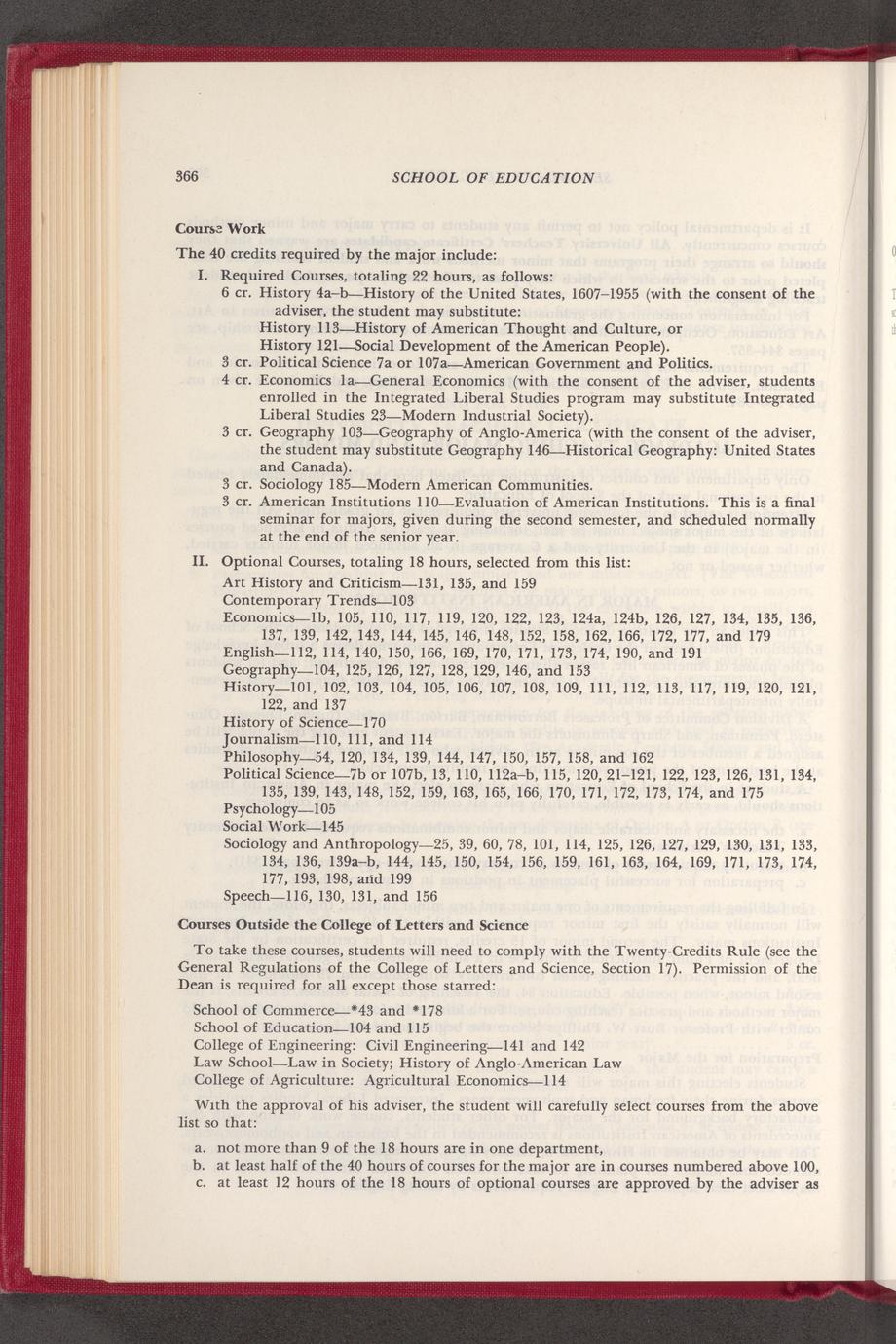 366 SCHOOL OF EDUCATION

Course Work

The 40 credits required by the major include:

I. Required Courses, totaling 22 hours, as follows:

6 cr. History 4a–b—History of the United States, 1607–1955 (with the consent of the adviser, the student may substitute:
History 113—History of American Thought and Culture, or
History 121—Social Development of the American People).

3 cr. Political Science 7a or 107a—American Government and Politics.

4 cr. Economics 1a—General Economics (with the consent of the adviser, students enrolled in the Integrated Liberal Studies program may substitute Integrated Liberal Studies 23—Modern Industrial Society).

3 cr. Geography 103—Geography of Anglo-America (with the consent of the adviser, the student may substitute Geography 146—Historical Geography: United States and Canada).

3 cr. Sociology 185—Modern American Communities.

3 cr. American Institutions 110—Evaluation of American Institutions. This is a final seminar for majors, given during the second semester, and scheduled normally at the end of the senior year.

II. Optional Courses, totaling 18 hours, selected from this list:

Art History and Criticism—131, 135, and 159
Contemporary Trends—103
Economics—1b, 105, 110, 117, 119, 120, 122, 123, 124a, 124b, 126, 127, 134, 135, 136, 137, 139, 142, 143, 144, 145, 146, 148, 152, 158, 162, 166, 172, 177, and 179
English—112, 114, 140, 150, 166, 169, 170, 171, 173, 174, 190, and 191
Geography—104, 125, 126, 127, 128, 129, 146, and 153
History—101, 102, 103, 104, 105, 106, 107, 108, 109, 111, 112, 113, 117, 119, 120, 121, 122, and 137
History of Science—170
Journalism—110, 111, and 114
Philosophy—54, 120, 134, 139, 144, 147, 150, 157, 158, and 162
Political Science—7b or 107b, 13, 110, 112a–b, 115, 120, 21–121, 122, 123, 126, 131, 134, 135, 139, 143, 148, 152, 159, 163, 165, 166, 170, 171, 172, 173, 174, and 175
Psychology—105
Social Work—145
Sociology and Anthropology—25, 39, 60, 78, 101, 114, 125, 126, 127, 129, 130, 131, 133, 134, 136, 139a–b, 144, 145, 150, 154, 156, 159, 161, 163, 164, 169, 171, 173, 174, 177, 193, 198, and 199
Speech—116, 130, 131, and 156

Courses Outside the College of Letters and Science

To take these courses, students will need to comply with the Twenty-Credits Rule (see the General Regulations of the College of Letters and Science, Section 17). Permission of the Dean is required for all except those starred:

School of Commerce—*43 and *178
School of Education—104 and 115
College of Engineering: Civil Engineering—141 and 142
Law School—Law in Society; History of Anglo-American Law
College of Agriculture: Agricultural Economics—114

With the approval of his adviser, the student will carefully select courses from the above list so that:

a. not more than 9 of the 18 hours are in one department,
b. at least half of the 40 hours of courses for the major are in courses numbered above 100,
c. at least 12 hours of the 18 hours of optional courses are approved by the adviser as